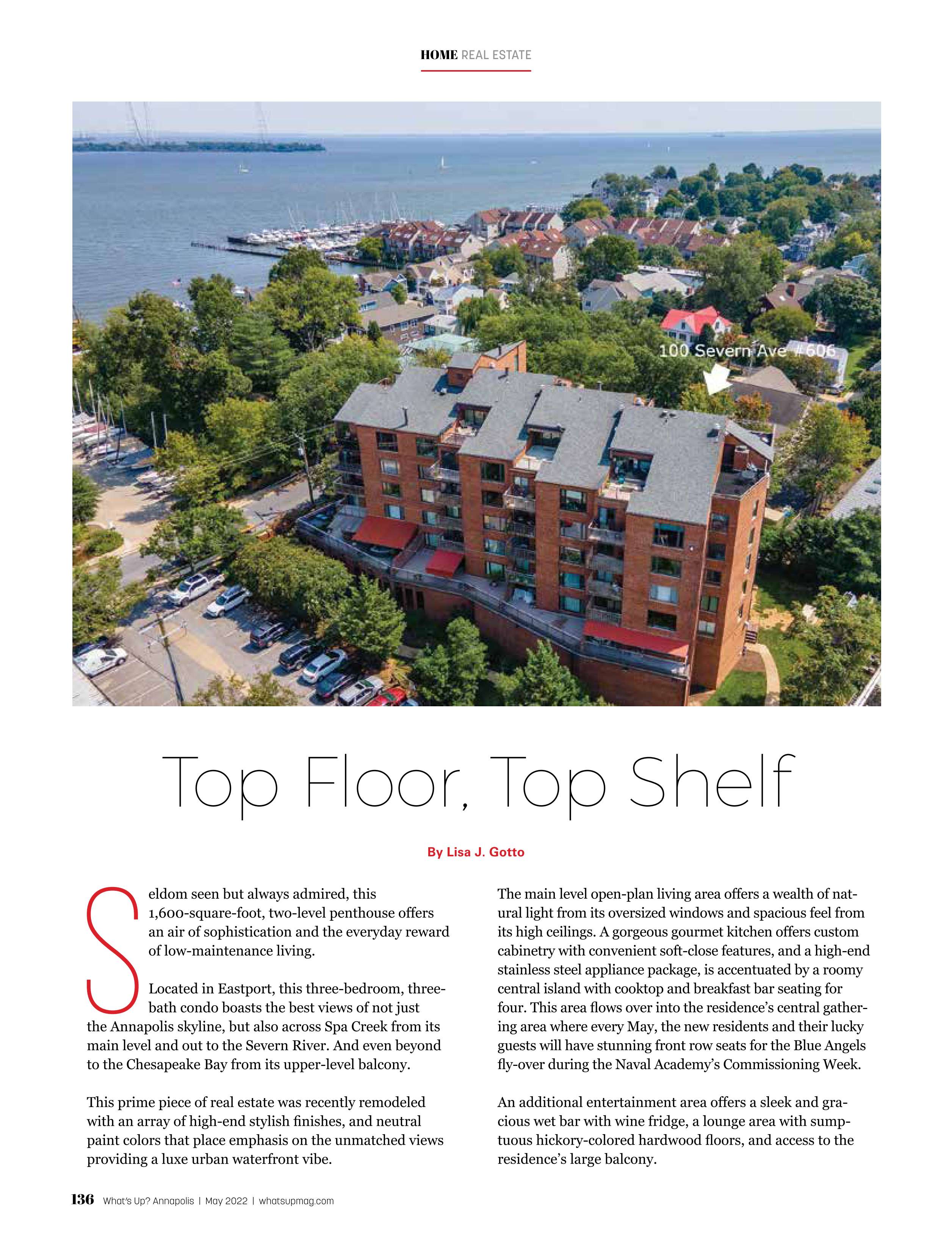 HOME REAL ESTATE

100 Severn Ave #606

Top Floor, Top Shelf

By Lisa J. Gotto

Seldom seen but always admired, this 1,600-square-foot, two-level penthouse offers an air of sophistication and the everyday reward of low-maintenance living.

Located in Eastport, this three-bedroom, three-bath condo boasts the best views of not just the Annapolis skyline, but also across Spa Creek from its main level and out to the Severn River. And even beyond to the Chesapeake Bay from its upper-level balcony.

This prime piece of real estate was recently remodeled with an array of high-end stylish finishes, and neutral paint colors that place emphasis on the unmatched views providing a luxe urban waterfront vibe.

The main level open-plan living area offers a wealth of natural light from its oversized windows and spacious feel from its high ceilings. A gorgeous gourmet kitchen offers custom cabinetry with convenient soft-close features, and a high-end stainless steel appliance package, is accentuated by a roomy central island with cooktop and breakfast bar seating for four. This area flows over into the residence's central gathering area where every May, the new residents and their lucky guests will have stunning front row seats for the Blue Angels fly-over during the Naval Academy's Commissioning Week.

An additional entertainment area offers a sleek and gracious wet bar with wine fridge, a lounge area with sumptuous hickory-colored hardwood floors, and access to the residence's large balcony.

136 What's Up? Annapolis | May 2022 | whatsupmag.com